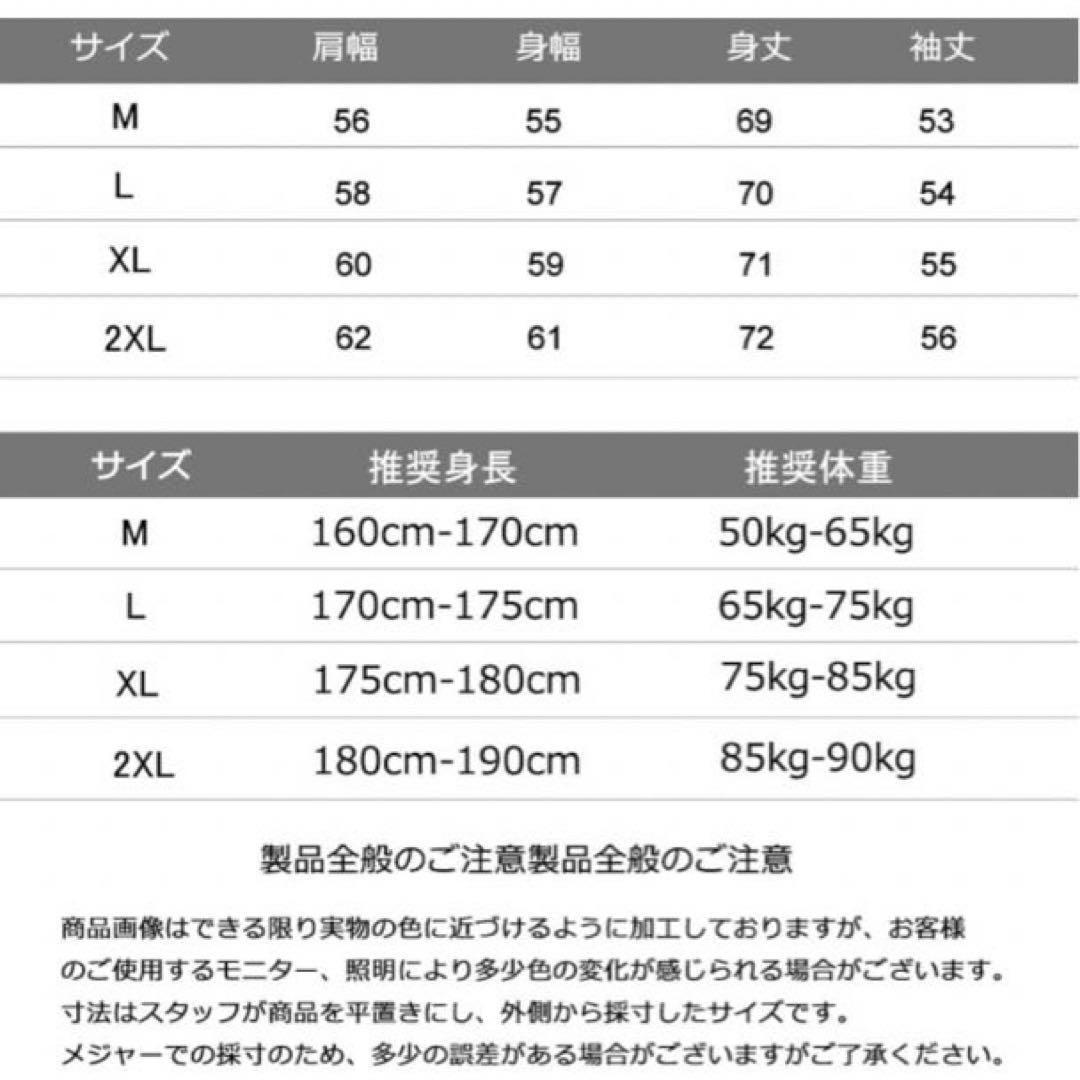 | サイズ | 肩幅 | 身幅 | 身丈 | 袖丈 |
|---|---|---|---|---|
| M | 56 | 55 | 69 | 53 |
| L | 58 | 57 | 70 | 54 |
| XL | 60 | 59 | 71 | 55 |
| 2XL | 62 | 61 | 72 | 56 |

| サイズ | 推奨身長 | 推奨体重 |
|---|---|---|
| M | 160cm-170cm | 50kg-65kg |
| L | 170cm-175cm | 65kg-75kg |
| XL | 175cm-180cm | 75kg-85kg |
| 2XL | 180cm-190cm | 85kg-90kg |

製品全般のご注意製品全般のご注意

商品画像はできる限り実物の色に近づけるように加工しておりますが、お客様のご使用するモニター、照明により多少色の変化が感じられる場合がございます。
寸法はスタッフが商品を平置きにし、外側から採寸したサイズです。
メジャーでの採寸のため、多少の誤差がある場合がございますがご了承ください。